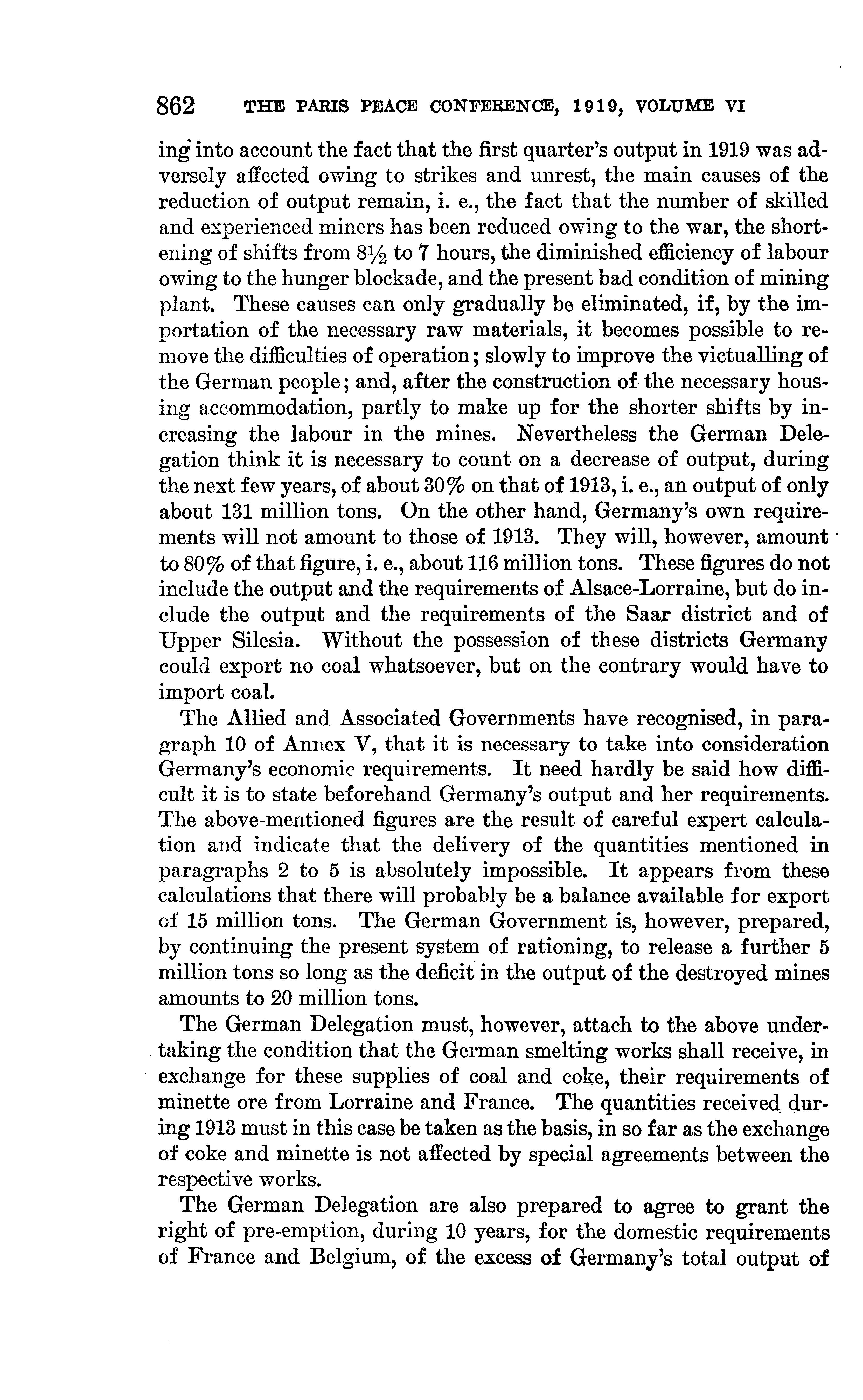 862 THE PARIS PEACE CONFERENCE, 1919, VOLUME VI

ing into account the fact that the first quarter's output in 1919 was adversely affected owing to strikes and unrest, the main causes of the reduction of output remain, i. e., the fact that the number of skilled and experienced miners has been reduced owing to the war, the shortening of shifts from $8\frac{1}{2}$ to 7 hours, the diminished efficiency of labour owing to the hunger blockade, and the present bad condition of mining plant. These causes can only gradually be eliminated, if, by the importation of the necessary raw materials, it becomes possible to remove the difficulties of operation; slowly to improve the victualling of the German people; and, after the construction of the necessary housing accommodation, partly to make up for the shorter shifts by increasing the labour in the mines. Nevertheless the German Delegation think it is necessary to count on a decrease of output, during the next few years, of about 30% on that of 1913, i. e., an output of only about 131 million tons. On the other hand, Germany's own requirements will not amount to those of 1913. They will, however, amount to 80% of that figure, i. e., about 116 million tons. These figures do not include the output and the requirements of Alsace-Lorraine, but do include the output and the requirements of the Saar district and of Upper Silesia. Without the possession of these districts Germany could export no coal whatsoever, but on the contrary would have to import coal.

The Allied and Associated Governments have recognised, in paragraph 10 of Annex V, that it is necessary to take into consideration Germany's economic requirements. It need hardly be said how difficult it is to state beforehand Germany's output and her requirements. The above-mentioned figures are the result of careful expert calculation and indicate that the delivery of the quantities mentioned in paragraphs 2 to 5 is absolutely impossible. It appears from these calculations that there will probably be a balance available for export of 15 million tons. The German Government is, however, prepared, by continuing the present system of rationing, to release a further 5 million tons so long as the deficit in the output of the destroyed mines amounts to 20 million tons.

The German Delegation must, however, attach to the above undertaking the condition that the German smelting works shall receive, in exchange for these supplies of coal and coke, their requirements of minette ore from Lorraine and France. The quantities received during 1913 must in this case be taken as the basis, in so far as the exchange of coke and minette is not affected by special agreements between the respective works.

The German Delegation are also prepared to agree to grant the right of pre-emption, during 10 years, for the domestic requirements of France and Belgium, of the excess of Germany's total output of